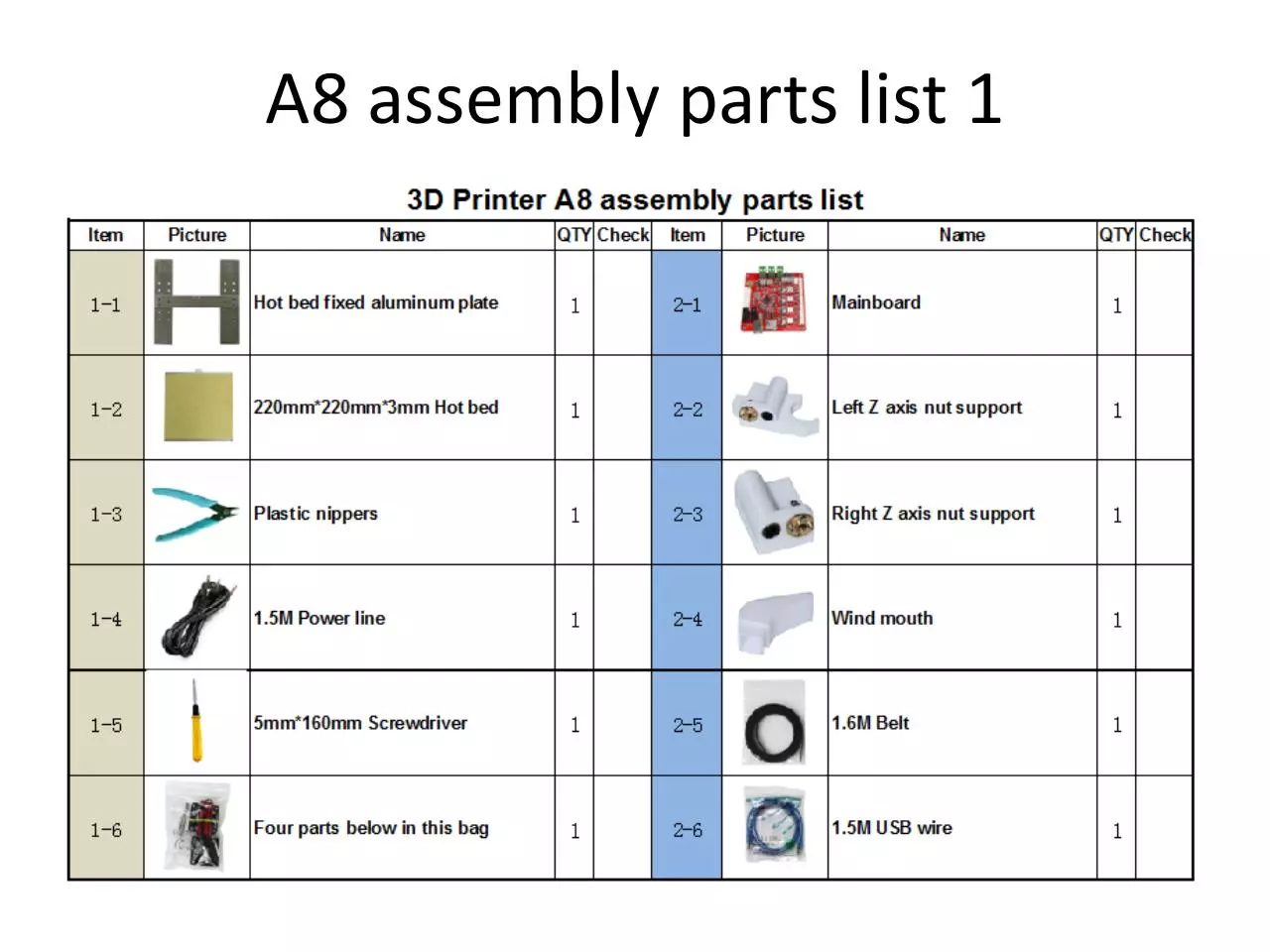 A8 assembly parts list 1

3D Printer A8 assembly parts list

| Item | Picture | Name | QTY | Check | Item | Picture | Name | QTY | Check |
|---|---|---|---|---|---|---|---|---|---|
| 1-1 | | Hot bed fixed aluminum plate | 1 | | 2-1 | | Mainboard | 1 | |
| 1-2 | | 220mm*220mm*3mm Hot bed | 1 | | 2-2 | | Left Z axis nut support | 1 | |
| 1-3 | | Plastic nippers | 1 | | 2-3 | | Right Z axis nut support | 1 | |
| 1-4 | | 1.5M Power line | 1 | | 2-4 | | Wind mouth | 1 | |
| 1-5 | | 5mm*160mm Screwdriver | 1 | | 2-5 | | 1.6M Belt | 1 | |
| 1-6 | | Four parts below in this bag | 1 | | 2-6 | | 1.5M USB wire | 1 | |